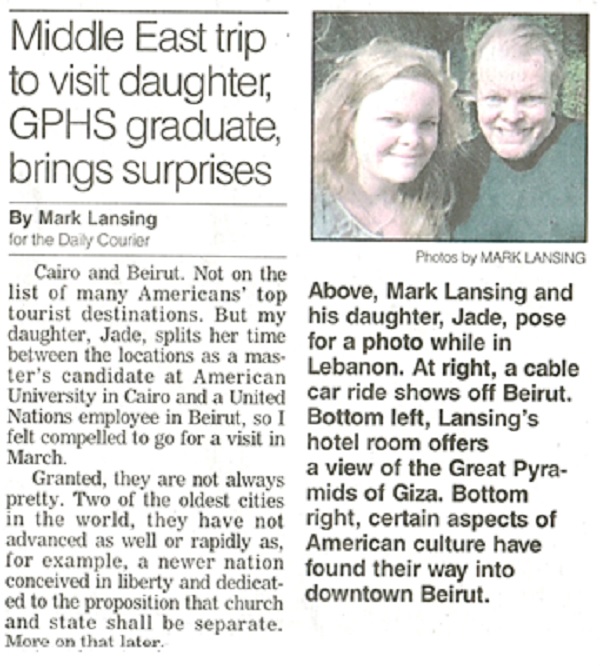 Middle East trip to visit daughter, GPHS graduate, brings surprises

By Mark Lansing
for the Daily Courier

Cairo and Beirut. Not on the list of many Americans' top tourist destinations. But my daughter, Jade, splits her time between the locations as a master's candidate at American University in Cairo and a United Nations employee in Beirut, so I felt compelled to go for a visit in March.

Granted, they are not always pretty. Two of the oldest cities in the world, they have not advanced as well or rapidly as, for example, a newer nation conceived in liberty and dedicated to the proposition that church and state shall be separate. More on that later.

Photos by MARK LANSING

Above, Mark Lansing and his daughter, Jade, pose for a photo while in Lebanon. At right, a cable car ride shows off Beirut. Bottom left, Lansing's hotel room offers a view of the Great Pyramids of Giza. Bottom right, certain aspects of American culture have found their way into downtown Beirut.